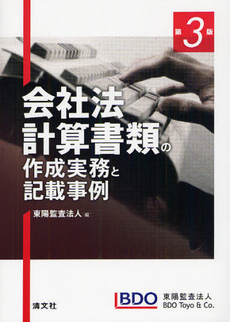 第3版

会社法
計算書類の
作成実務と
記載事例

東陽監査法人 編

清文社

BDO 東陽監査法人
BDO Toyo & Co.